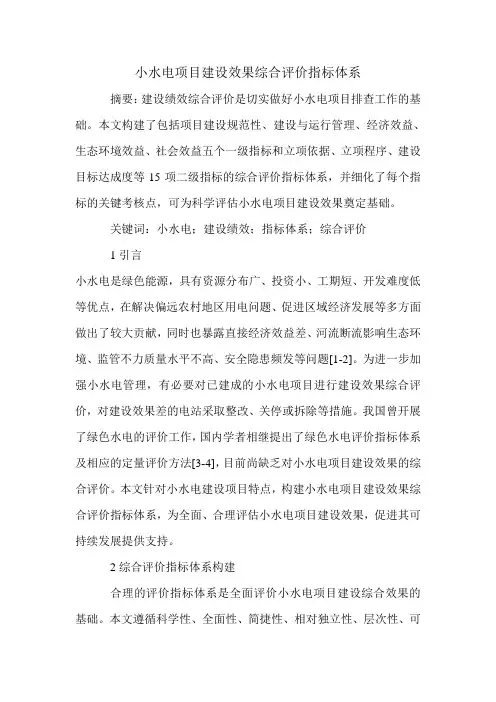 小水电项目建设效果综合评价指标体系

摘要：建设绩效综合评价是切实做好小水电项目排查工作的基础。本文构建了包括项目建设规范性、建设与运行管理、经济效益、生态环境效益、社会效益五个一级指标和立项依据、立项程序、建设目标达成度等 15 项二级指标的综合评价指标体系，并细化了每个指标的关键考核点，可为科学评估小水电项目建设效果奠定基础。

关键词：小水电；建设绩效；指标体系；综合评价

1 引言

小水电是绿色能源，具有资源分布广、投资小、工期短、开发难度低等优点，在解决偏远农村地区用电问题、促进区域经济发展等多方面做出了较大贡献，同时也暴露直接经济效益差、河流断流影响生态环境、监管不力质量水平不高、安全隐患频发等问题[1-2]。为进一步加强小水电管理，有必要对已建成的小水电项目进行建设效果综合评价，对建设效果差的电站采取整改、关停或拆除等措施。我国曾开展了绿色水电的评价工作，国内学者相继提出了绿色水电评价指标体系及相应的定量评价方法[3-4]，目前尚缺乏对小水电项目建设效果的综合评价。本文针对小水电建设项目特点，构建小水电项目建设效果综合评价指标体系，为全面、合理评估小水电项目建设效果，促进其可持续发展提供支持。

2 综合评价指标体系构建

合理的评价指标体系是全面评价小水电项目建设综合效果的基础。本文遵循科学性、全面性、简捷性、相对独立性、层次性、可